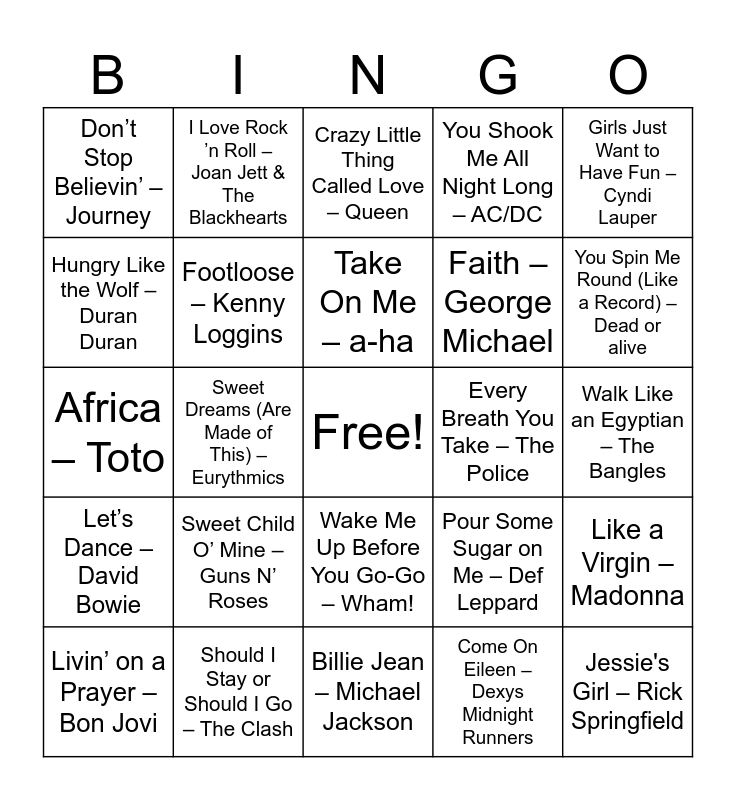 | B | I | N | G | O |
|---|---|---|---|---|
| Don't Stop Believin' – Journey | I Love Rock 'n Roll – Joan Jett & The Blackhearts | Crazy Little Thing Called Love – Queen | You Shook Me All Night Long – AC/DC | Girls Just Want to Have Fun – Cyndi Lauper |
| Hungry Like the Wolf – Duran Duran | Footloose – Kenny Loggins | Take On Me – a-ha | Faith – George Michael | You Spin Me Round (Like a Record) – Dead or alive |
| Africa – Toto | Sweet Dreams (Are Made of This) – Eurythmics | Free! | Every Breath You Take – The Police | Walk Like an Egyptian – The Bangles |
| Let's Dance – David Bowie | Sweet Child O' Mine – Guns N' Roses | Wake Me Up Before You Go-Go – Wham! | Pour Some Sugar on Me – Def Leppard | Like a Virgin – Madonna |
| Livin' on a Prayer – Bon Jovi | Should I Stay or Should I Go – The Clash | Billie Jean – Michael Jackson | Come On Eileen – Dexys Midnight Runners | Jessie's Girl – Rick Springfield |